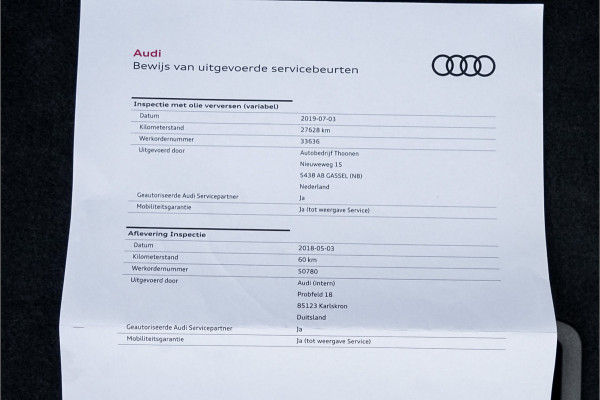 Audi
Bewijs van uitgevoerde servicebeurten

Inspectie met olie verversen (variabel)

| | |
|---|---|
| Datum | 2019-07-03 |
| Kilometerstand | 27628 km |
| Werkordernummer | 33636 |
| Uitgevoerd door | Autobedrijf Thoonen Nieuweweg 15 5438 AB GASSEL (NB) Nederland |
| Geautoriseerde Audi Servicepartner | Ja |
| Mobiliteitsgarantie | Ja (tot weergave Service) |

Aflevering Inspectie

| | |
|---|---|
| Datum | 2018-05-03 |
| Kilometerstand | 60 km |
| Werkordernummer | 50780 |
| Uitgevoerd door | Audi (intern) Probfeld 18 85123 Karlskron Duitsland |
| Geautoriseerde Audi Servicepartner | Ja |
| Mobiliteitsgarantie | Ja (tot weergave Service) |